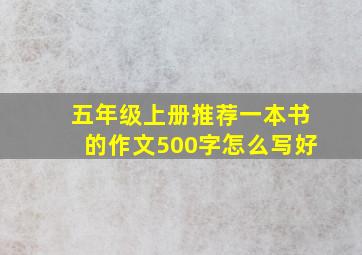 五年级上册推荐一本书的作文500字怎么写好